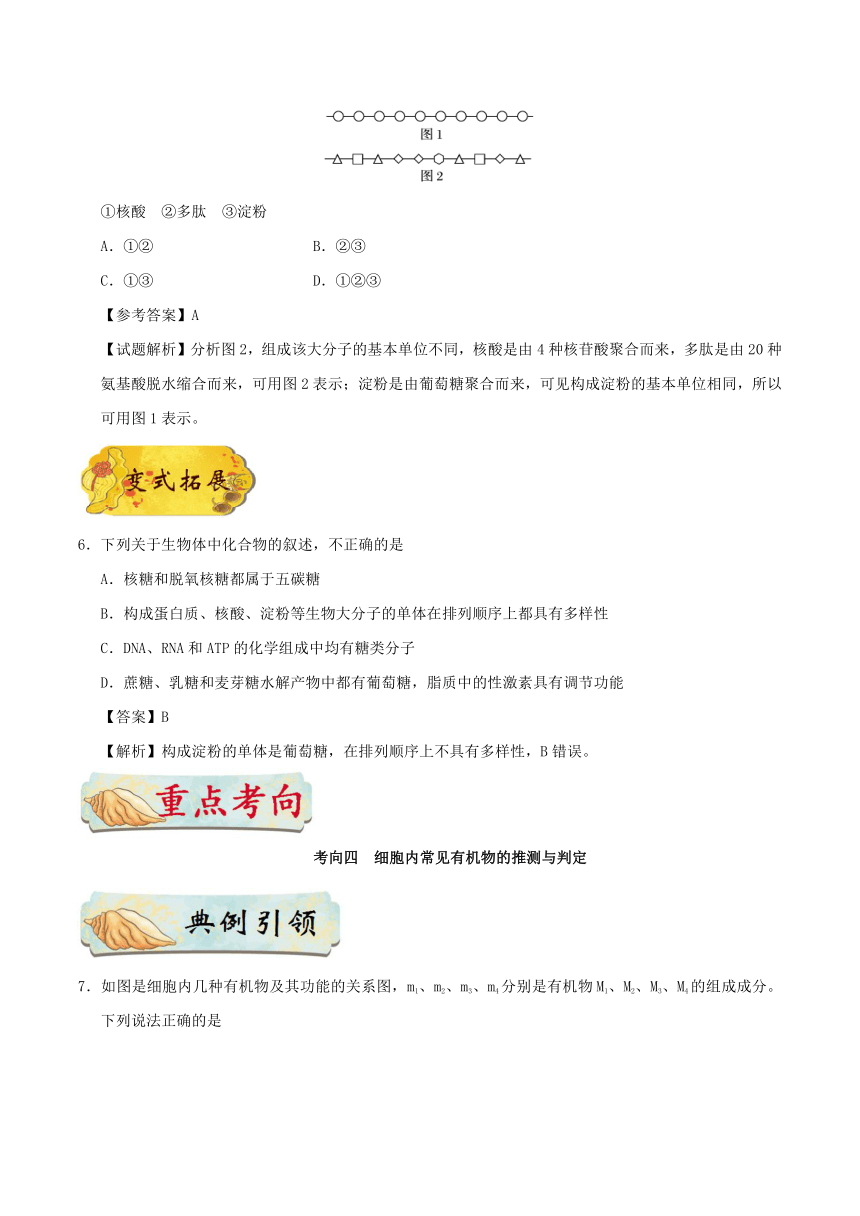 图 1

图 2

①核酸 ②多肽 ③淀粉

A．①②

B．②③

C．①③

D．①②③

【参考答案】A

【试题解析】分析图 2，组成该大分子的基本单位不同，核酸是由 4 种核苷酸聚合而来，多肽是由 20 种氨基酸脱水缩合而来，可用图 2 表示；淀粉是由葡萄糖聚合而来，可见构成淀粉的基本单位相同，所以可用图 1 表示。

变式拓展

6．下列关于生物体中化合物的叙述，不正确的是

A．核糖和脱氧核糖都属于五碳糖

B．构成蛋白质、核酸、淀粉等生物大分子的单体在排列顺序上都具有多样性

C．DNA、RNA 和 ATP 的化学组成中均有糖类分子

D．蔗糖、乳糖和麦芽糖水解产物中都有葡萄糖，脂质中的性激素具有调节功能

【答案】B

【解析】构成淀粉的单体是葡萄糖，在排列顺序上不具有多样性，B 错误。

重点考向

考向四 细胞内常见有机物的推测与判定

典例引领

7．如图是细胞内几种有机物及其功能的关系图，$m_1$、$m_2$、$m_3$、$m_4$ 分别是有机物 $M_1$、$M_2$、$M_3$、$M_4$ 的组成成分。下列说法正确的是